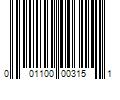 0 01100 00315 1